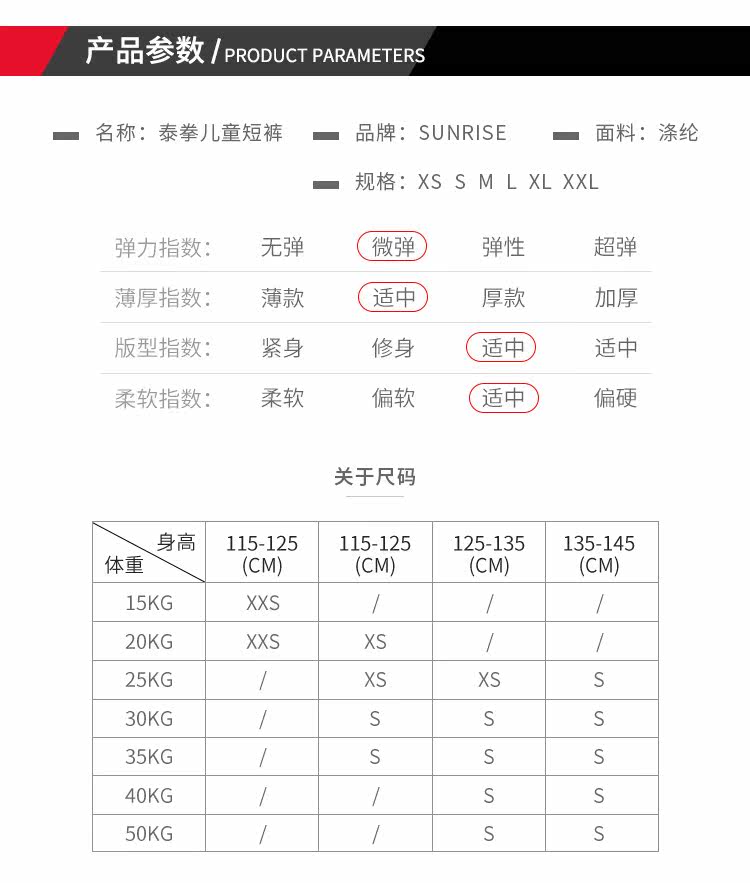 产品参数 / PRODUCT PARAMETERS

名称：泰拳儿童短裤　品牌：SUNRISE　面料：涤纶

规格：XS S M L XL XXL

| 弹力指数： | 无弹 | 微弹 | 弹性 | 超弹 |
|---|---|---|---|---|
| 薄厚指数： | 薄款 | 适中 | 厚款 | 加厚 |
| 版型指数： | 紧身 | 修身 | 适中 | 适中 |
| 柔软指数： | 柔软 | 偏软 | 适中 | 偏硬 |

关于尺码

| 身高 体重 | 115-125 (CM) | 115-125 (CM) | 125-135 (CM) | 135-145 (CM) |
|---|---|---|---|---|
| 15KG | XXS | / | / | / |
| 20KG | XXS | XS | / | / |
| 25KG | / | XS | XS | S |
| 30KG | / | S | S | S |
| 35KG | / | S | S | S |
| 40KG | / | / | S | S |
| 50KG | / | / | S | S |